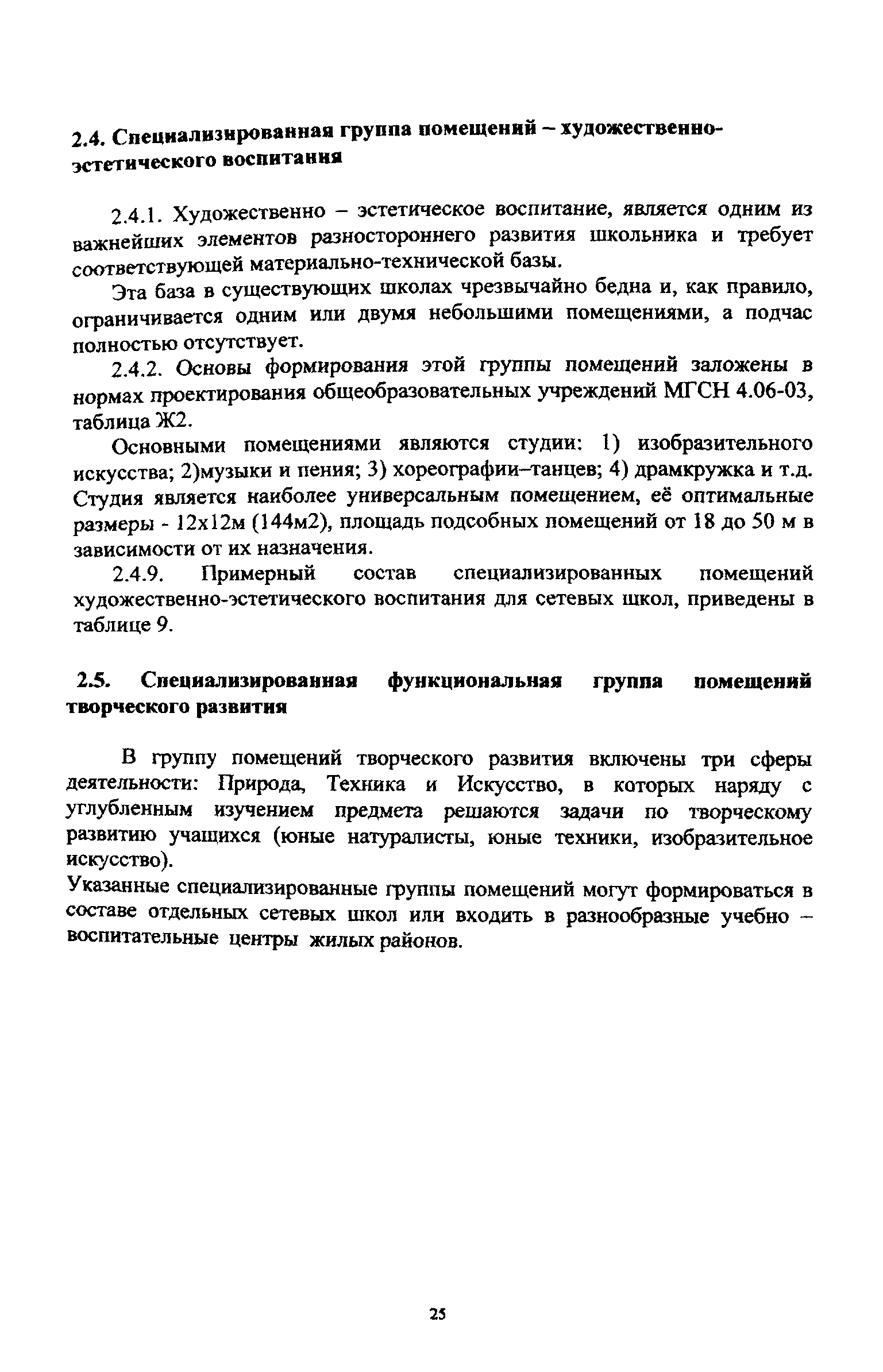 2.4. Специализированная группа помещений – художественно-эстетического воспитания

2.4.1. Художественно – эстетическое воспитание, является одним из важнейших элементов разностороннего развития школьника и требует соответствующей материально-технической базы.

Эта база в существующих школах чрезвычайно бедна и, как правило, ограничивается одним или двумя небольшими помещениями, а подчас полностью отсутствует.

2.4.2. Основы формирования этой группы помещений заложены в нормах проектирования общеобразовательных учреждений МГСН 4.06-03, таблица Ж2.

Основными помещениями являются студии: 1) изобразительного искусства; 2)музыки и пения; 3) хореографии–танцев; 4) драмкружка и т.д. Студия является наиболее универсальным помещением, её оптимальные размеры - 12х12м (144м2), площадь подсобных помещений от 18 до 50 м в зависимости от их назначения.

2.4.9. Примерный состав специализированных помещений художественно-эстетического воспитания для сетевых школ, приведены в таблице 9.

2.5. Специализированная функциональная группа помещений творческого развития

В группу помещений творческого развития включены три сферы деятельности: Природа, Техника и Искусство, в которых наряду с углубленным изучением предмета решаются задачи по творческому развитию учащихся (юные натуралисты, юные техники, изобразительное искусство).

Указанные специализированные группы помещений могут формироваться в составе отдельных сетевых школ или входить в разнообразные учебно – воспитательные центры жилых районов.

25